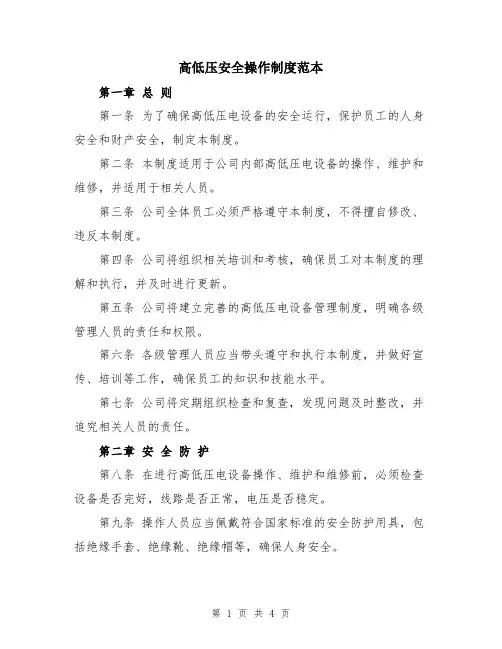 高低压安全操作制度范本

第一章 总 则

第一条 为了确保高低压电设备的安全运行，保护员工的人身安全和财产安全，制定本制度。

第二条 本制度适用于公司内部高低压电设备的操作、维护和维修，并适用于相关人员。

第三条 公司全体员工必须严格遵守本制度，不得擅自修改、违反本制度。

第四条 公司将组织相关培训和考核，确保员工对本制度的理解和执行，并及时进行更新。

第五条 公司将建立完善的高低压电设备管理制度，明确各级管理人员的责任和权限。

第六条 各级管理人员应当带头遵守和执行本制度，并做好宣传、培训等工作，确保员工的知识和技能水平。

第七条 公司将定期组织检查和复查，发现问题及时整改，并追究相关人员的责任。

第二章 安 全 防 护

第八条 在进行高低压电设备操作、维护和维修前，必须检查设备是否完好，线路是否正常，电压是否稳定。

第九条 操作人员应当佩戴符合国家标准的安全防护用具，包括绝缘手套、绝缘靴、绝缘帽等，确保人身安全。

第 1 页 共 4 页